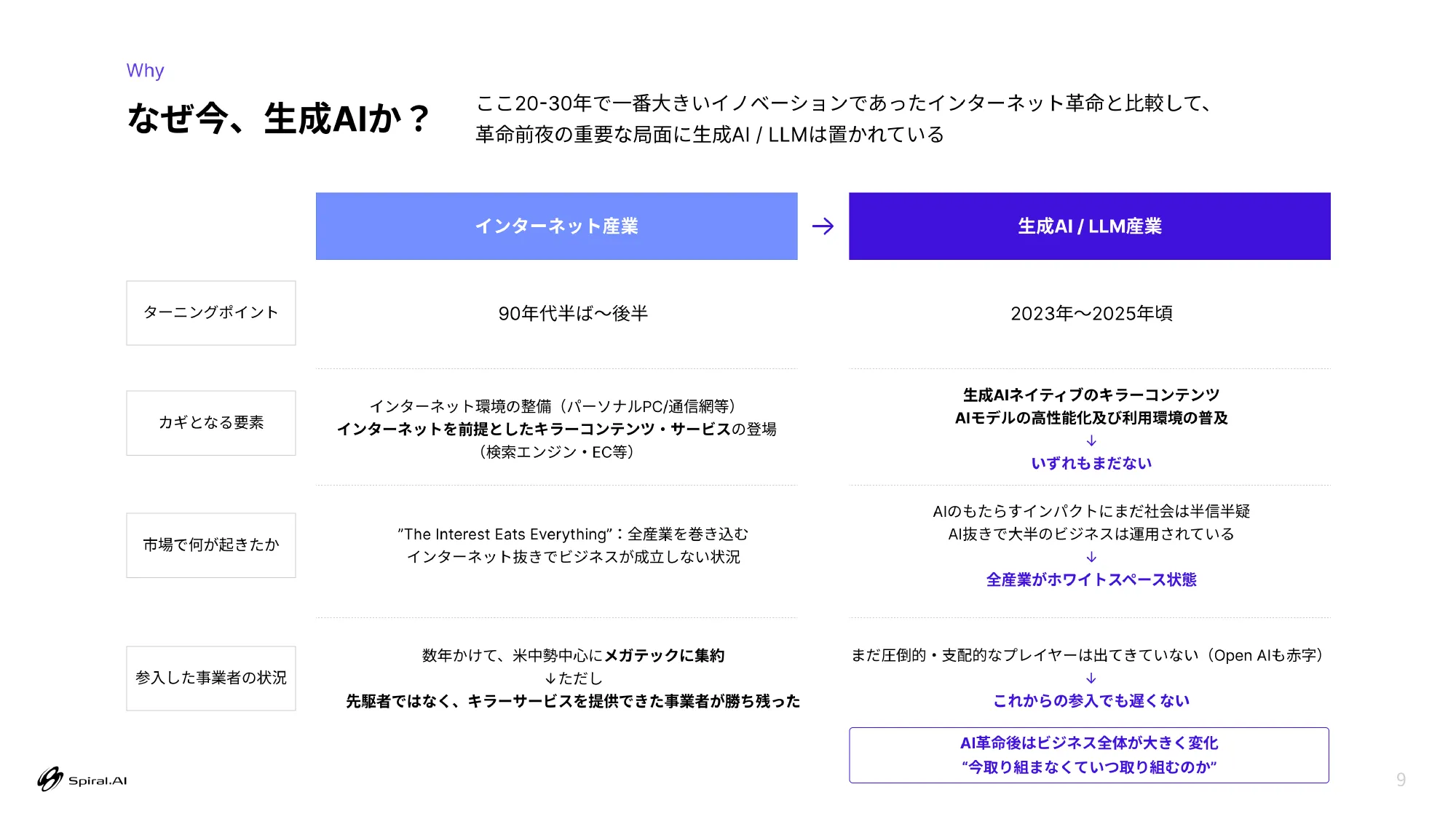 Why

なぜ今、生成AIか？

ここ20-30年で一番大きいイノベーションであったインターネット革命と比較して、革命前夜の重要な局面に生成AI / LLMは置かれている

| | インターネット産業 | → | 生成AI / LLM産業 |
|---|---|---|---|
| ターニングポイント | 90年代半ば〜後半 | | 2023年〜2025年頃 |
| カギとなる要素 | インターネット環境の整備（パーソナルPC/通信網等） インターネットを前提としたキラーコンテンツ・サービスの登場 （検索エンジン・EC等） | | 生成AIネイティブのキラーコンテンツ AIモデルの高性能化及び利用環境の普及 ↓ いずれもまだない |
| 市場で何が起きたか | ”The Interest Eats Everything”：全産業を巻き込む インターネット抜きでビジネスが成立しない状況 | | AIのもたらすインパクトにまだ社会は半信半疑 AI抜きで大半のビジネスは運用されている ↓ 全産業がホワイトスペース状態 |
| 参入した事業者の状況 | 数年かけて、米中勢中心にメガテックに集約 ↓ただし 先駆者ではなく、キラーサービスを提供できた事業者が勝ち残った | | まだ圧倒的・支配的なプレイヤーは出てきていない（Open AIも赤字） ↓ これからの参入でも遅くない |

AI革命後はビジネス全体が大きく変化
“今取り組まなくていつ取り組むのか”

Spiral.AI

9